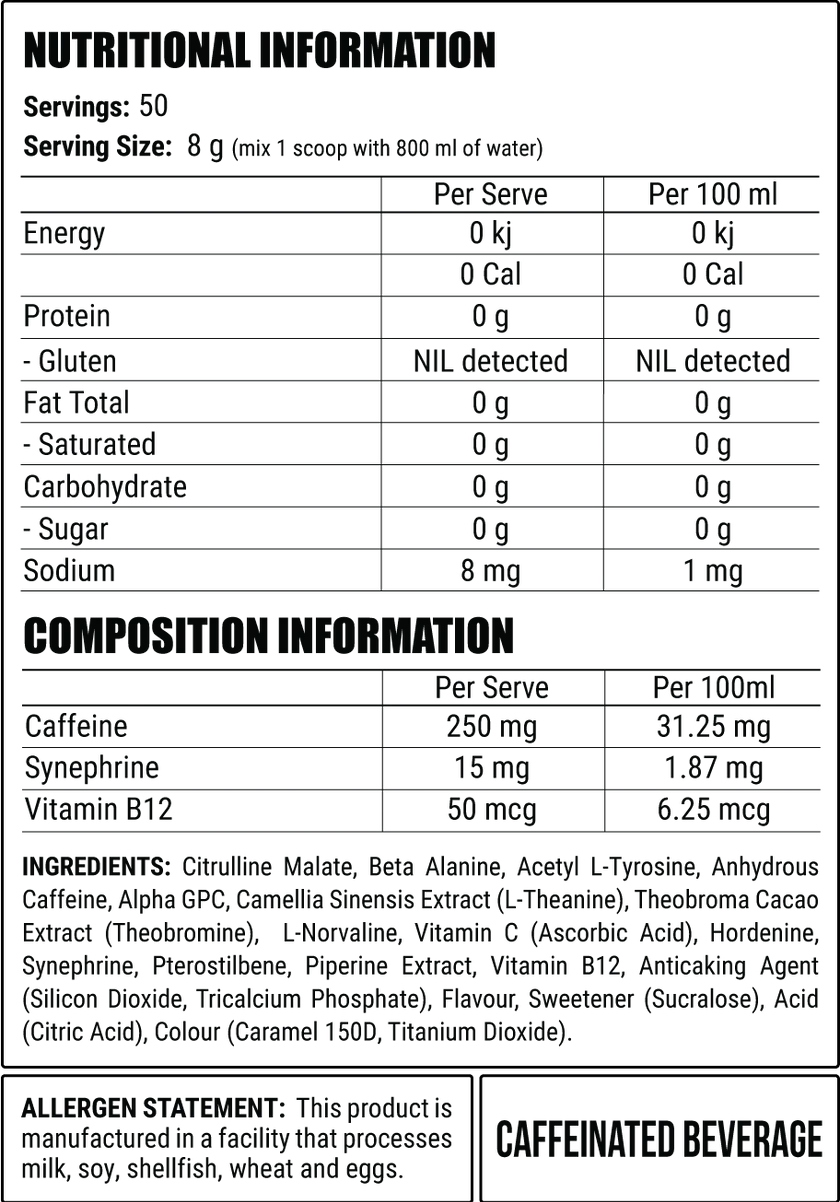 NUTRITIONAL INFORMATION

Servings: 50

Serving Size: 8 g (mix 1 scoop with 800 ml of water)

| | Per Serve | Per 100 ml |
|---|---|---|
| Energy | 0 kj | 0 kj |
| | 0 Cal | 0 Cal |
| Protein | 0 g | 0 g |
| - Gluten | NIL detected | NIL detected |
| Fat Total | 0 g | 0 g |
| - Saturated | 0 g | 0 g |
| Carbohydrate | 0 g | 0 g |
| - Sugar | 0 g | 0 g |
| Sodium | 8 mg | 1 mg |

COMPOSITION INFORMATION

| | Per Serve | Per 100ml |
|---|---|---|
| Caffeine | 250 mg | 31.25 mg |
| Synephrine | 15 mg | 1.87 mg |
| Vitamin B12 | 50 mcg | 6.25 mcg |

INGREDIENTS: Citrulline Malate, Beta Alanine, Acetyl L-Tyrosine, Anhydrous Caffeine, Alpha GPC, Camellia Sinensis Extract (L-Theanine), Theobroma Cacao Extract (Theobromine), L-Norvaline, Vitamin C (Ascorbic Acid), Hordenine, Synephrine, Pterostilbene, Piperine Extract, Vitamin B12, Anticaking Agent (Silicon Dioxide, Tricalcium Phosphate), Flavour, Sweetener (Sucralose), Acid (Citric Acid), Colour (Caramel 150D, Titanium Dioxide).

ALLERGEN STATEMENT: This product is manufactured in a facility that processes milk, soy, shellfish, wheat and eggs.

CAFFEINATED BEVERAGE